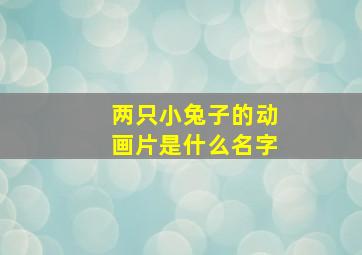 两只小兔子的动画片是什么名字